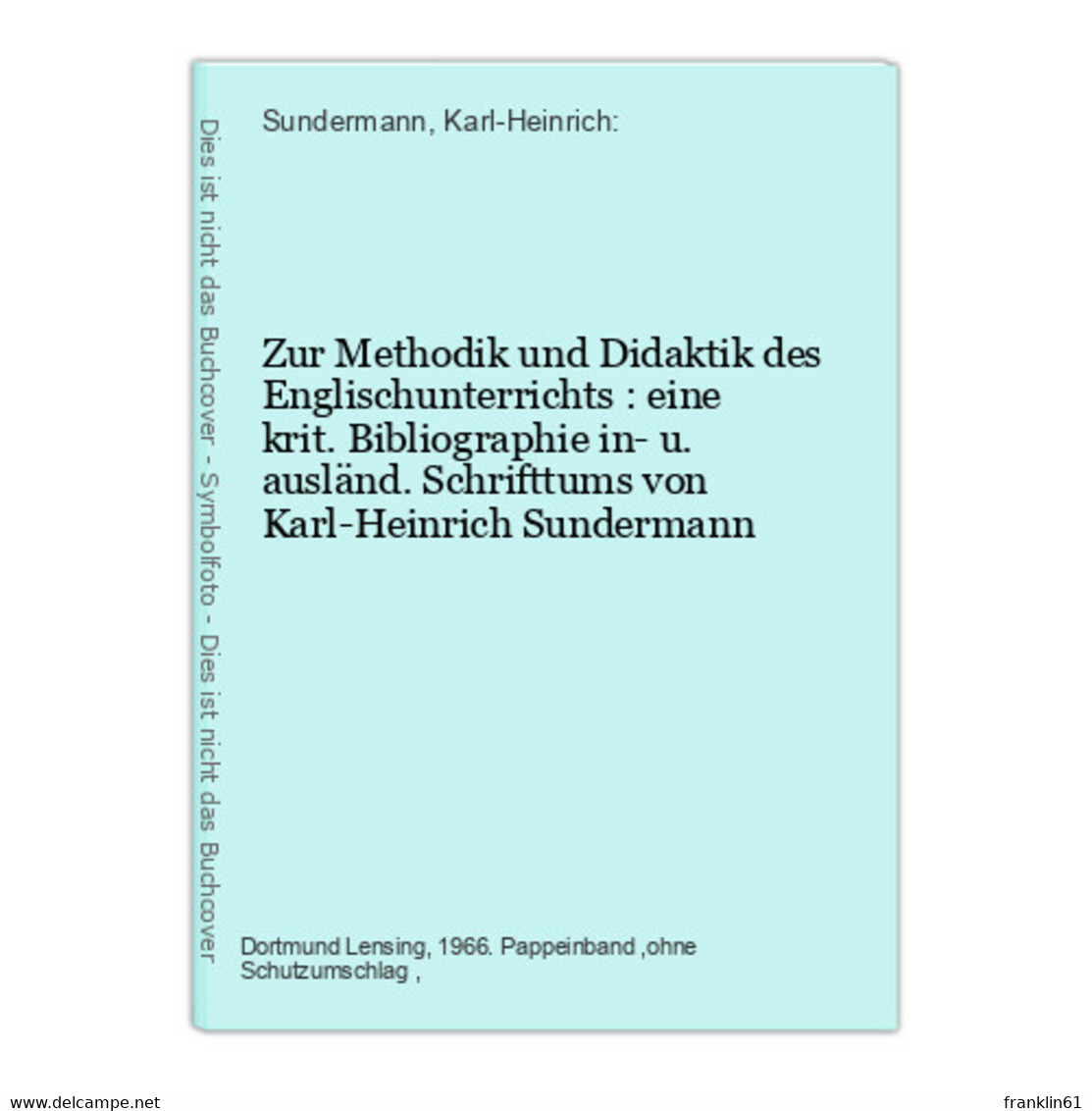 Dies ist nicht das Buchcover - Symbolfoto - Dies ist nicht das Buchcover

Sundermann, Karl-Heinrich:

Zur Methodik und Didaktik des Englischunterrichts : eine krit. Bibliographie in- u. ausländ. Schrifttums von Karl-Heinrich Sundermann

Dortmund Lensing, 1966. Pappeinband ,ohne Schutzumschlag ,

www.delcampe.net

franklin61